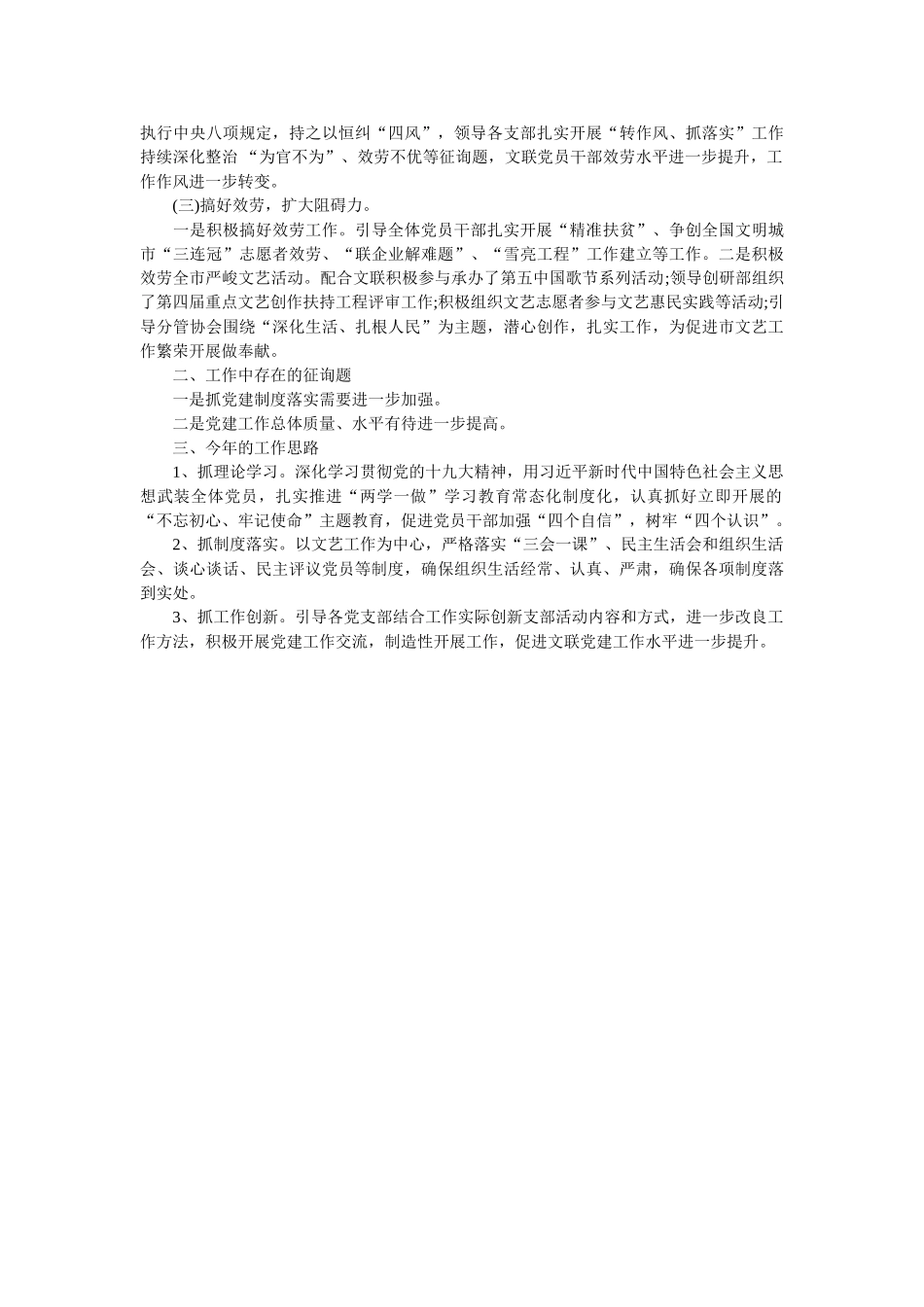 执行中央八项规定，持之以恒纠“四风”，领导各支部扎实开展“转作风、抓落实”工作持续深化整治 “为官不为”、效劳不优等征询题，文联党员干部效劳水平进一步提升，工作作风进一步转变。

(三)搞好效劳，扩大阻碍力。

一是积极搞好效劳工作。引导全体党员干部扎实开展“精准扶贫”、争创全国文明城市“三连冠”志愿者效劳、“联企业解难题”、“雪亮工程”工作建立等工作。二是积极效劳全市严峻文艺活动。配合文联积极参与承办了第五中国歌节系列活动;领导创研部组织了第四届重点文艺创作扶持工程评审工作;积极组织文艺志愿者参与文艺惠民实践等活动;引导分管协会围绕“深化生活、扎根人民”为主题，潜心创作，扎实工作，为促进市文艺工作繁荣开展做奉献。

二、工作中存在的征询题

一是抓党建制度落实需要进一步加强。

二是党建工作总体质量、水平有待进一步提高。

三、今年的工作思路

1、抓理论学习。深化学习贯彻党的十九大精神，用习近平新时代中国特色社会主义思想武装全体党员，扎实推进“两学一做”学习教育常态化制度化，认真抓好立即开展的“不忘初心、牢记使命”主题教育，促进党员干部加强“四个自信”，树牢“四个认识”。

2、抓制度落实。以文艺工作为中心，严格落实“三会一课”、民主生活会和组织生活会、谈心谈话、民主评议党员等制度，确保组织生活经常、认真、严肃，确保各项制度落到实处。

3、抓工作创新。引导各党支部结合工作实际创新支部活动内容和方式，进一步改良工作方法，积极开展党建工作交流，制造性开展工作，促进文联党建工作水平进一步提升。